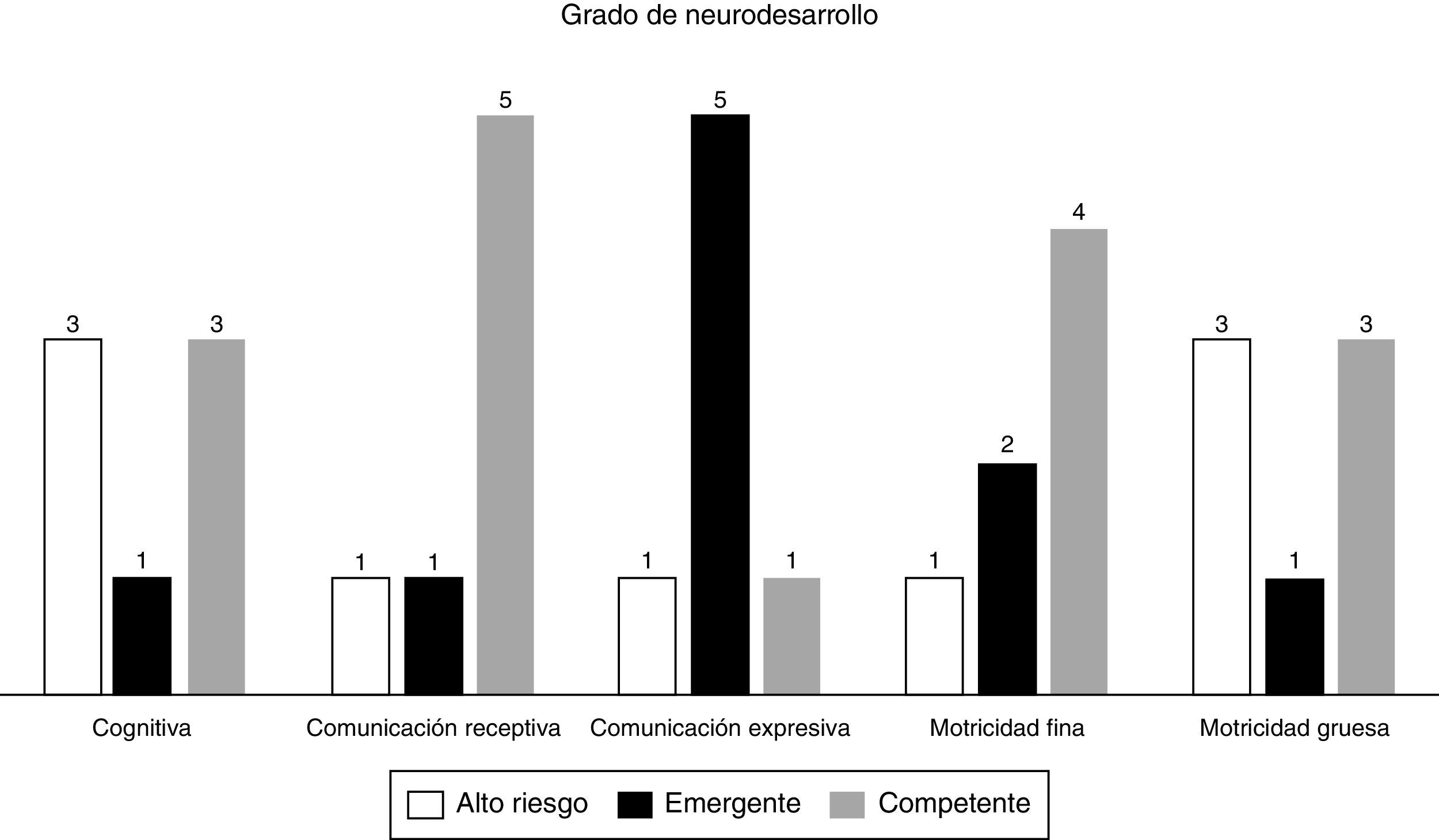 Grado de neurodesarrollo

3 1 3 1 1 5 1 5 1 1 2 4 3 1 3

Cognitiva
Comunicación receptiva
Comunicación expresiva
Motricidad fina
Motricidad gruesa

Alto riesgo
Emergente
Competente